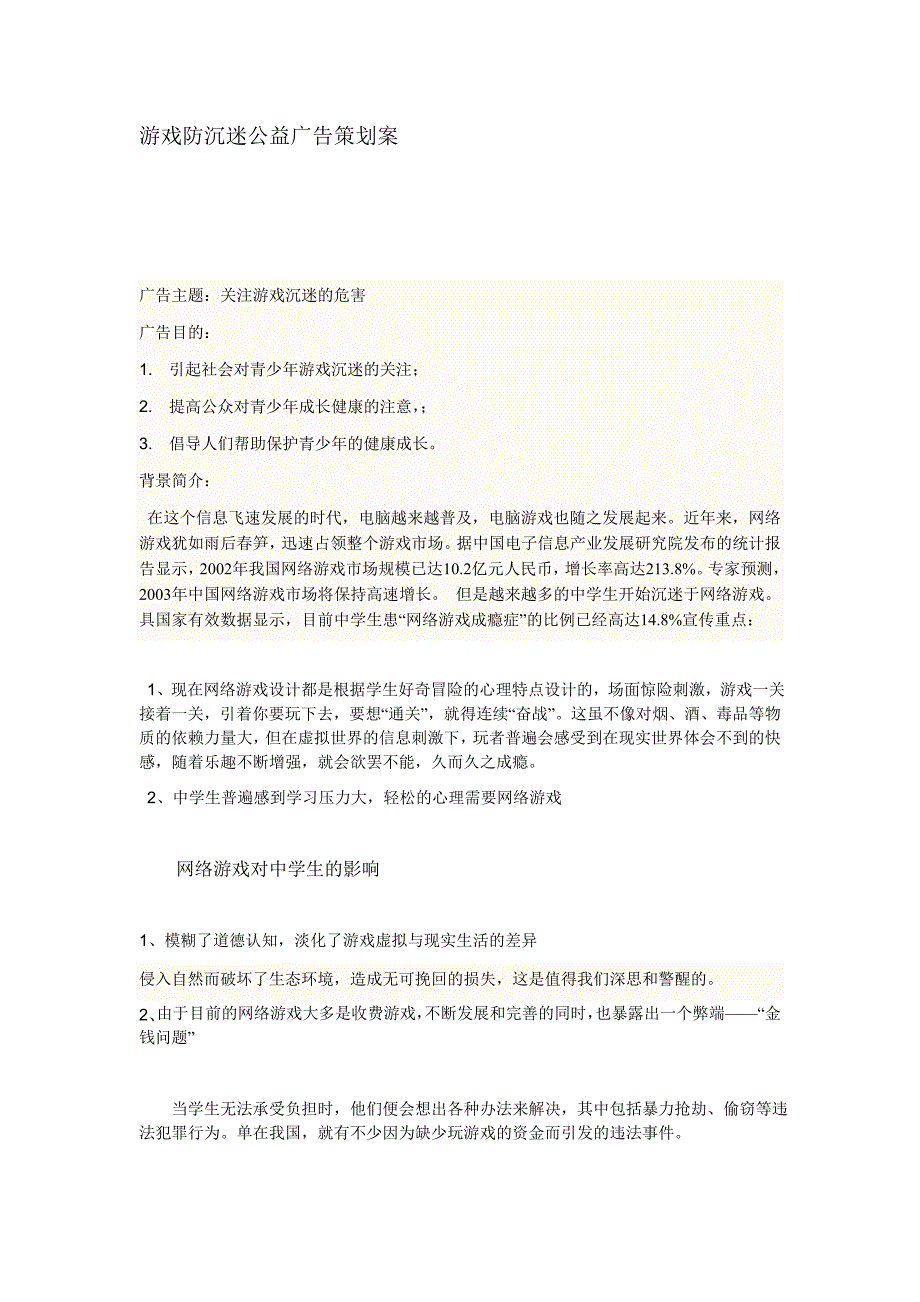 游戏防沉迷公益广告策划案

广告主题：关注游戏沉迷的危害

广告目的：

1. 引起社会对青少年游戏沉迷的关注；

2. 提高公众对青少年成长健康的注意，；

3. 倡导人们帮助保护青少年的健康成长。

背景简介：

在这个信息飞速发展的时代，电脑越来越普及，电脑游戏也随之发展起来。近年来，网络游戏犹如雨后春笋，迅速占领整个游戏市场。据中国电子信息产业发展研究院发布的统计报告显示，2002年我国网络游戏市场规模已达10.2亿元人民币，增长率高达213.8%。专家预测，2003年中国网络游戏市场将保持高速增长。 但是越来越多的中学生开始沉迷于网络游戏。具国家有效数据显示，目前中学生患“网络游戏成瘾症”的比例已经高达14.8%宣传重点：

1、现在网络游戏设计都是根据学生好奇冒险的心理特点设计的，场面惊险刺激，游戏一关接着一关，引着你要玩下去，要想“通关”，就得连续“奋战”。这虽不像对烟、酒、毒品等物质的依赖力量大，但在虚拟世界的信息刺激下，玩者普遍会感受到在现实世界体会不到的快感，随着乐趣不断增强，就会欲罢不能，久而久之成瘾。

2、中学生普遍感到学习压力大，轻松的心理需要网络游戏

网络游戏对中学生的影响

1、模糊了道德认知，淡化了游戏虚拟与现实生活的差异

侵入自然而破坏了生态环境，造成无可挽回的损失，这是值得我们深思和警醒的。

2、由于目前的网络游戏大多是收费游戏，不断发展和完善的同时，也暴露出一个弊端——“金钱问题”

当学生无法承受负担时，他们便会想出各种办法来解决，其中包括暴力抢劫、偷窃等违法犯罪行为。单在我国，就有不少因为缺少玩游戏的资金而引发的违法事件。